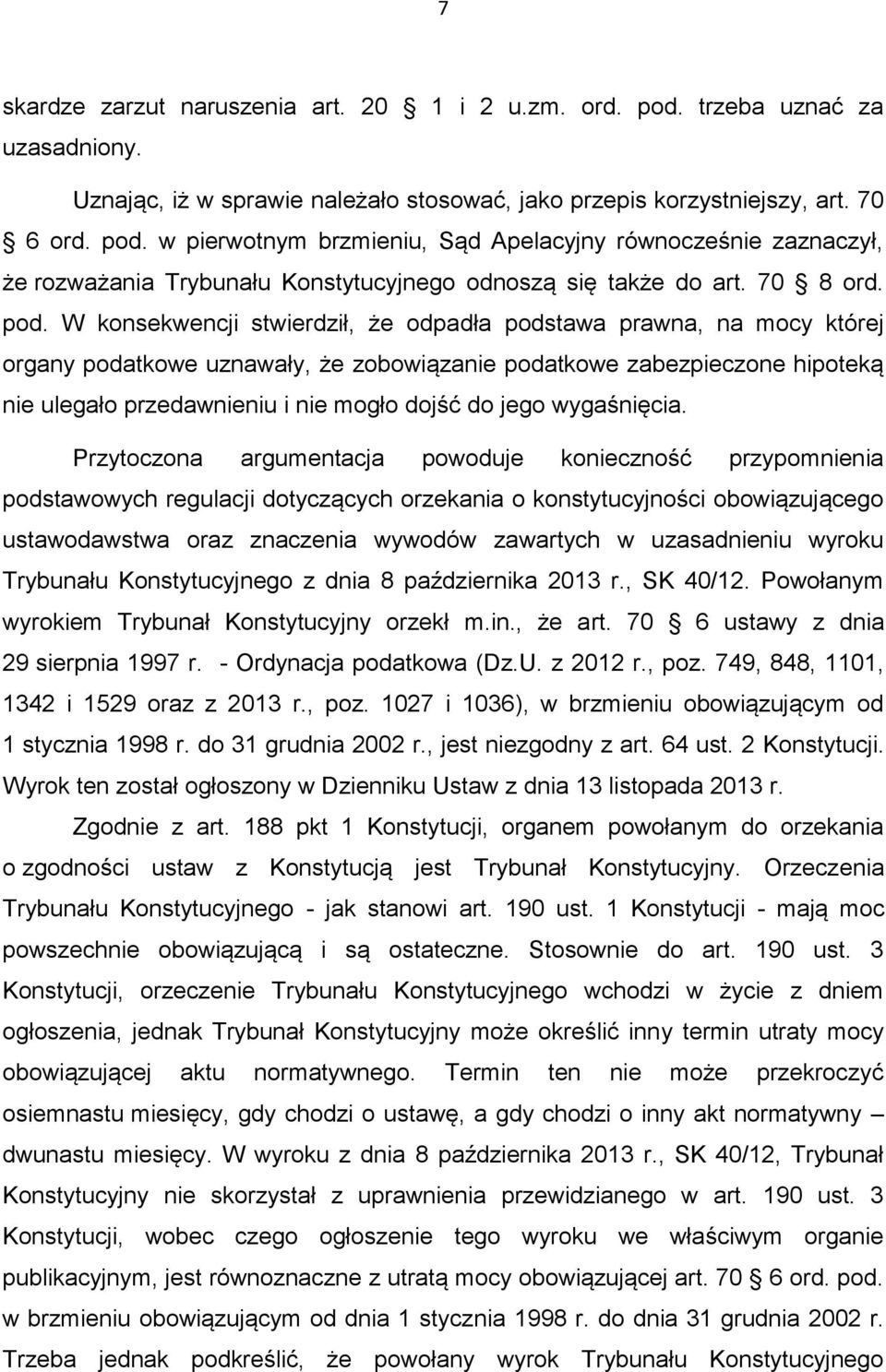 7

skardze zarzut naruszenia art. 20 § 1 i 2 u.zm. ord. pod. trzeba uznać za uzasadniony.

Uznając, iż w sprawie należało stosować, jako przepis korzystniejszy, art. 70 § 6 ord. pod. w pierwotnym brzmieniu, Sąd Apelacyjny równocześnie zaznaczył, że rozważania Trybunału Konstytucyjnego odnoszą się także do art. 70 § 8 ord. pod. W konsekwencji stwierdził, że odpadła podstawa prawna, na mocy której organy podatkowe uznawały, że zobowiązanie podatkowe zabezpieczone hipoteką nie ulegało przedawnieniu i nie mogło dojść do jego wygaśnięcia.

Przytoczona argumentacja powoduje konieczność przypomnienia podstawowych regulacji dotyczących orzekania o konstytucyjności obowiązującego ustawodawstwa oraz znaczenia wywodów zawartych w uzasadnieniu wyroku Trybunału Konstytucyjnego z dnia 8 października 2013 r., SK 40/12. Powołanym wyrokiem Trybunał Konstytucyjny orzekł m.in., że art. 70 § 6 ustawy z dnia 29 sierpnia 1997 r. - Ordynacja podatkowa (Dz.U. z 2012 r., poz. 749, 848, 1101, 1342 i 1529 oraz z 2013 r., poz. 1027 i 1036), w brzmieniu obowiązującym od 1 stycznia 1998 r. do 31 grudnia 2002 r., jest niezgodny z art. 64 ust. 2 Konstytucji. Wyrok ten został ogłoszony w Dzienniku Ustaw z dnia 13 listopada 2013 r.

Zgodnie z art. 188 pkt 1 Konstytucji, organem powołanym do orzekania o zgodności ustaw z Konstytucją jest Trybunał Konstytucyjny. Orzeczenia Trybunału Konstytucyjnego - jak stanowi art. 190 ust. 1 Konstytucji - mają moc powszechnie obowiązującą i są ostateczne. Stosownie do art. 190 ust. 3 Konstytucji, orzeczenie Trybunału Konstytucyjnego wchodzi w życie z dniem ogłoszenia, jednak Trybunał Konstytucyjny może określić inny termin utraty mocy obowiązującej aktu normatywnego. Termin ten nie może przekroczyć osiemnastu miesięcy, gdy chodzi o ustawę, a gdy chodzi o inny akt normatywny – dwunastu miesięcy. W wyroku z dnia 8 października 2013 r., SK 40/12, Trybunał Konstytucyjny nie skorzystał z uprawnienia przewidzianego w art. 190 ust. 3 Konstytucji, wobec czego ogłoszenie tego wyroku we właściwym organie publikacyjnym, jest równoznaczne z utratą mocy obowiązującej art. 70 § 6 ord. pod. w brzmieniu obowiązującym od dnia 1 stycznia 1998 r. do dnia 31 grudnia 2002 r. Trzeba jednak podkreślić, że powołany wyrok Trybunału Konstytucyjnego